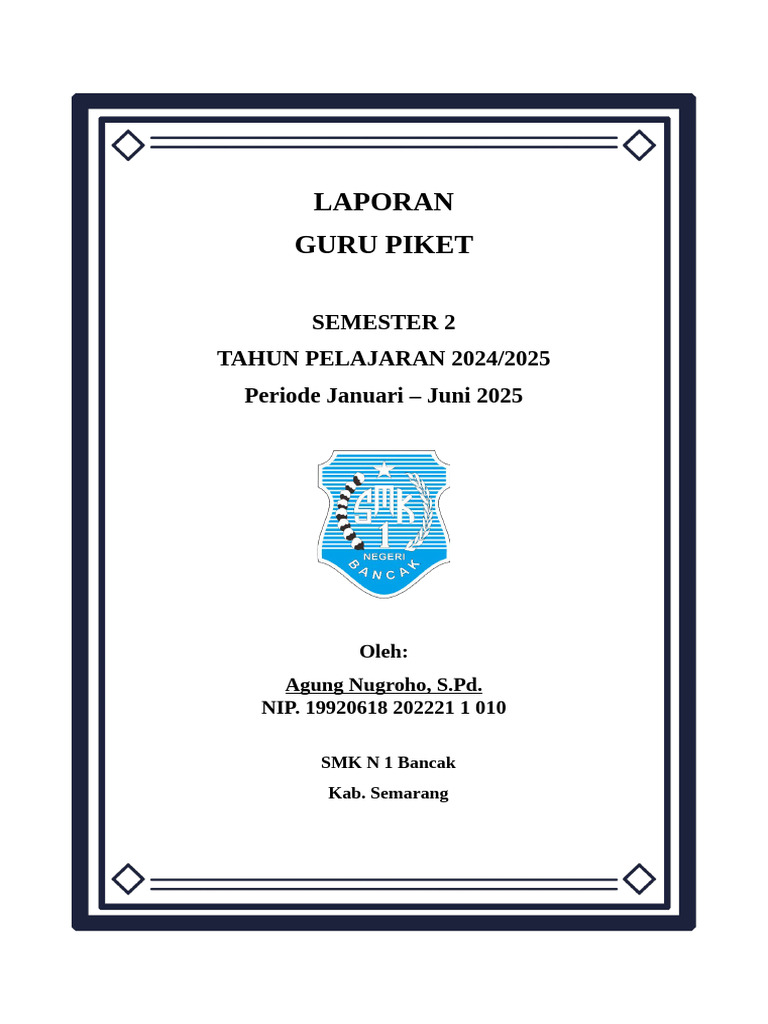 LAPORAN
GURU PIKET

SEMESTER 2
TAHUN PELAJARAN 2024/2025
Periode Januari – Juni 2025

SMK
1
NEGERI
BANCAK

Oleh:
Agung Nugroho, S.Pd.
NIP. 19920618 202221 1 010

SMK N 1 Bancak
Kab. Semarang